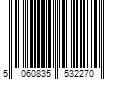 5 060835 532270